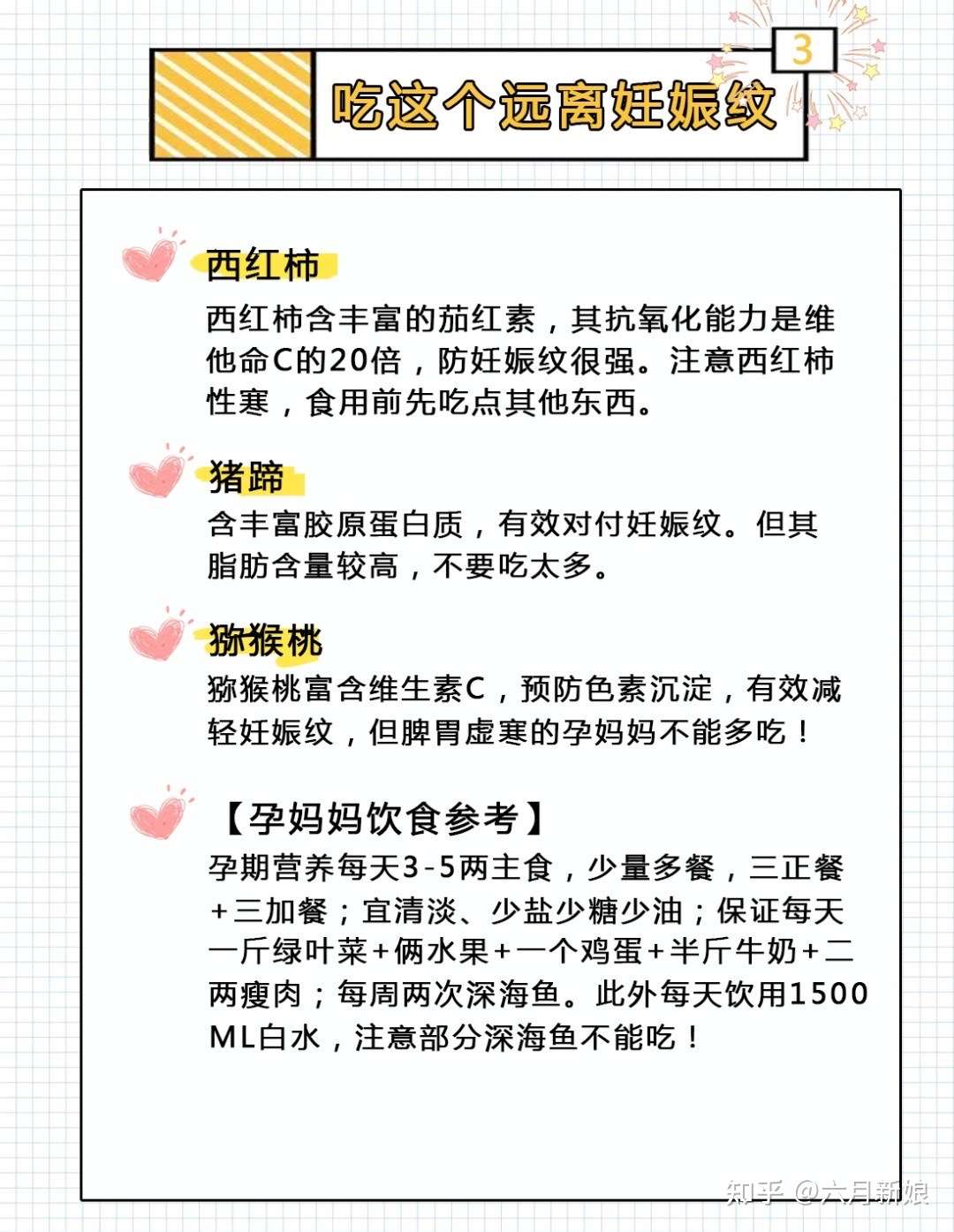 3

吃这个远离妊娠纹

西红柿

西红柿含丰富的茄红素，其抗氧化能力是维他命C的20倍，防妊娠纹很强。注意西红柿性寒，食用前先吃点其他东西。

猪蹄

含丰富胶原蛋白质，有效对付妊娠纹。但其脂肪含量较高，不要吃太多。

猕猴桃

猕猴桃富含维生素C，预防色素沉淀，有效减轻妊娠纹，但脾胃虚寒的孕妈妈不能多吃！

【孕妈妈饮食参考】

孕期营养每天3-5两主食，少量多餐，三正餐+三加餐；宜清淡、少盐少糖少油；保证每天一斤绿叶菜+俩水果+一个鸡蛋+半斤牛奶+二两瘦肉；每周两次深海鱼。此外每天饮用1500ML白水，注意部分深海鱼不能吃！

知乎 @六月新娘